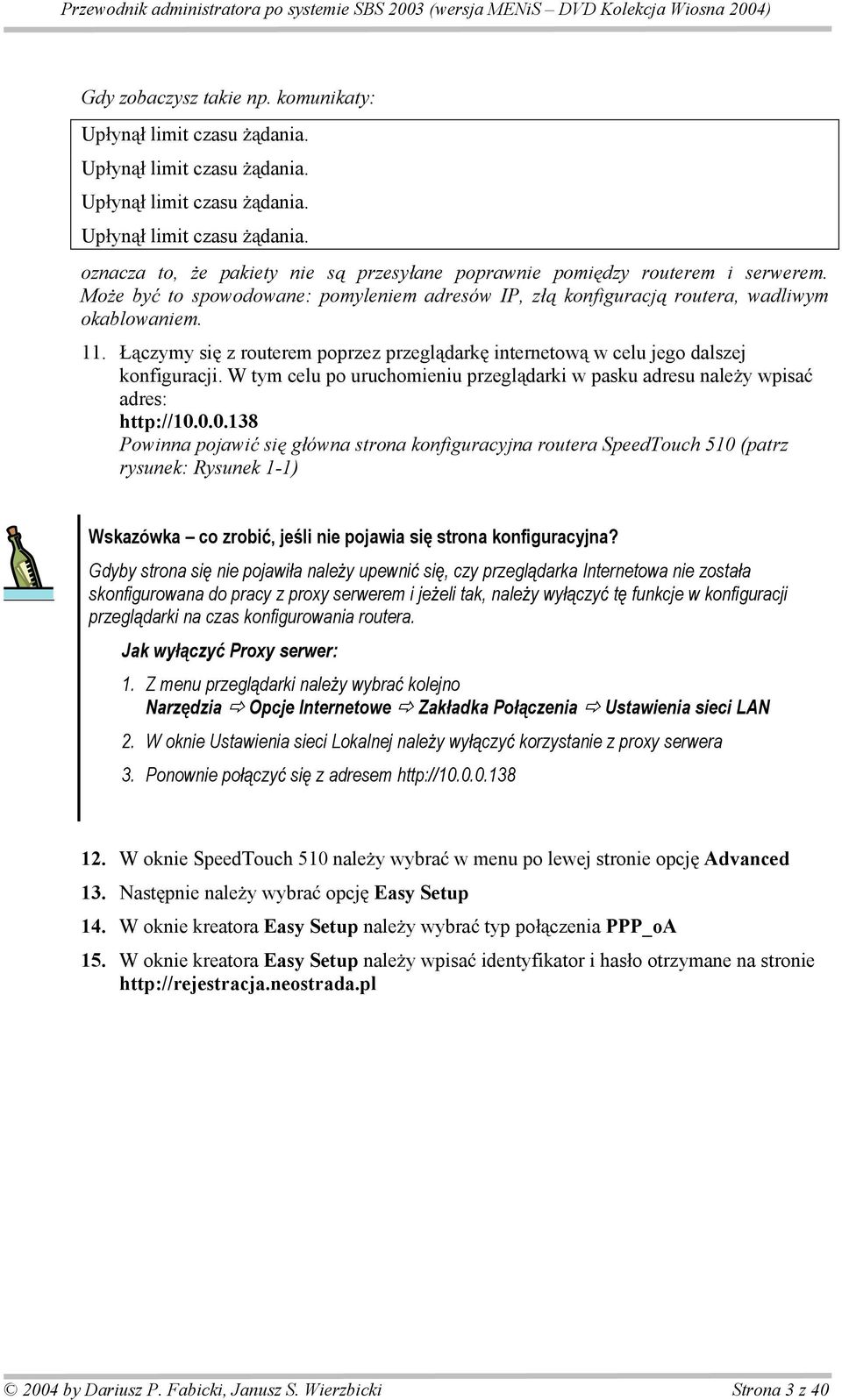 Przewodnik administratora po systemie SBS 2003 (wersja MENiS – DVD Kolekcja Wiosna 2004)

Gdy zobaczysz takie np. komunikaty:

Upłynął limit czasu żądania.
Upłynął limit czasu żądania.
Upłynął limit czasu żądania.
Upłynął limit czasu żądania.

oznacza to, że pakiety nie są przesyłane poprawnie pomiędzy routerem i serwerem. Może być to spowodowane: pomyleniem adresów IP, złą konfiguracją routera, wadliwym okablowaniem.

11. Łączymy się z routerem poprzez przeglądarkę internetową w celu jego dalszej konfiguracji. W tym celu po uruchomieniu przeglądarki w pasku adresu należy wpisać adres:
http://10.0.0.138
Powinna pojawić się główna strona konfiguracyjna routera SpeedTouch 510 (patrz rysunek: Rysunek 1-1)

Wskazówka – co zrobić, jeśli nie pojawia się strona konfiguracyjna?

Gdyby strona się nie pojawiła należy upewnić się, czy przeglądarka Internetowa nie została skonfigurowana do pracy z proxy serwerem i jeżeli tak, należy wyłączyć tę funkcje w konfiguracji przeglądarki na czas konfigurowania routera.

Jak wyłączyć Proxy serwer:

1. Z menu przeglądarki należy wybrać kolejno
Narzędzia ⇨ Opcje Internetowe ⇨ Zakładka Połączenia ⇨ Ustawienia sieci LAN

2. W oknie Ustawienia sieci Lokalnej należy wyłączyć korzystanie z proxy serwera

3. Ponownie połączyć się z adresem http://10.0.0.138

12. W oknie SpeedTouch 510 należy wybrać w menu po lewej stronie opcję Advanced

13. Następnie należy wybrać opcję Easy Setup

14. W oknie kreatora Easy Setup należy wybrać typ połączenia PPP_oA

15. W oknie kreatora Easy Setup należy wpisać identyfikator i hasło otrzymane na stronie http://rejestracja.neostrada.pl

© 2004 by Dariusz P. Fabicki, Janusz S. Wierzbicki Strona 3 z 40